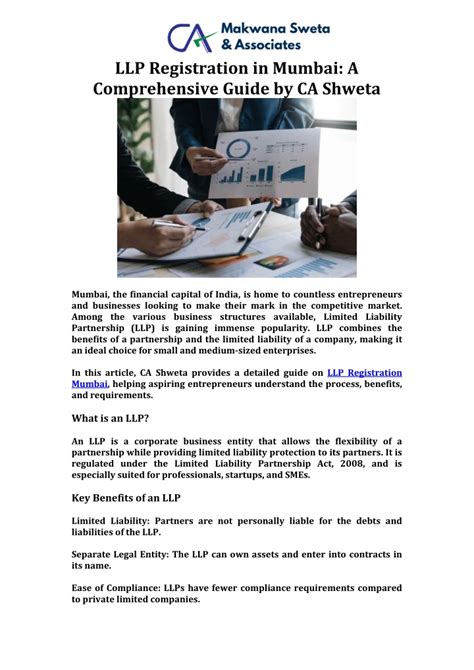 CA Makwana Sweta & Associates

LLP Registration in Mumbai: A Comprehensive Guide by CA Shweta

Mumbai, the financial capital of India, is home to countless entrepreneurs and businesses looking to make their mark in the competitive market. Among the various business structures available, Limited Liability Partnership (LLP) is gaining immense popularity. LLP combines the benefits of a partnership and the limited liability of a company, making it an ideal choice for small and medium-sized enterprises.

In this article, CA Shweta provides a detailed guide on LLP Registration Mumbai, helping aspiring entrepreneurs understand the process, benefits, and requirements.

What is an LLP?

An LLP is a corporate business entity that allows the flexibility of a partnership while providing limited liability protection to its partners. It is regulated under the Limited Liability Partnership Act, 2008, and is especially suited for professionals, startups, and SMEs.

Key Benefits of an LLP

Limited Liability: Partners are not personally liable for the debts and liabilities of the LLP.

Separate Legal Entity: The LLP can own assets and enter into contracts in its name.

Ease of Compliance: LLPs have fewer compliance requirements compared to private limited companies.